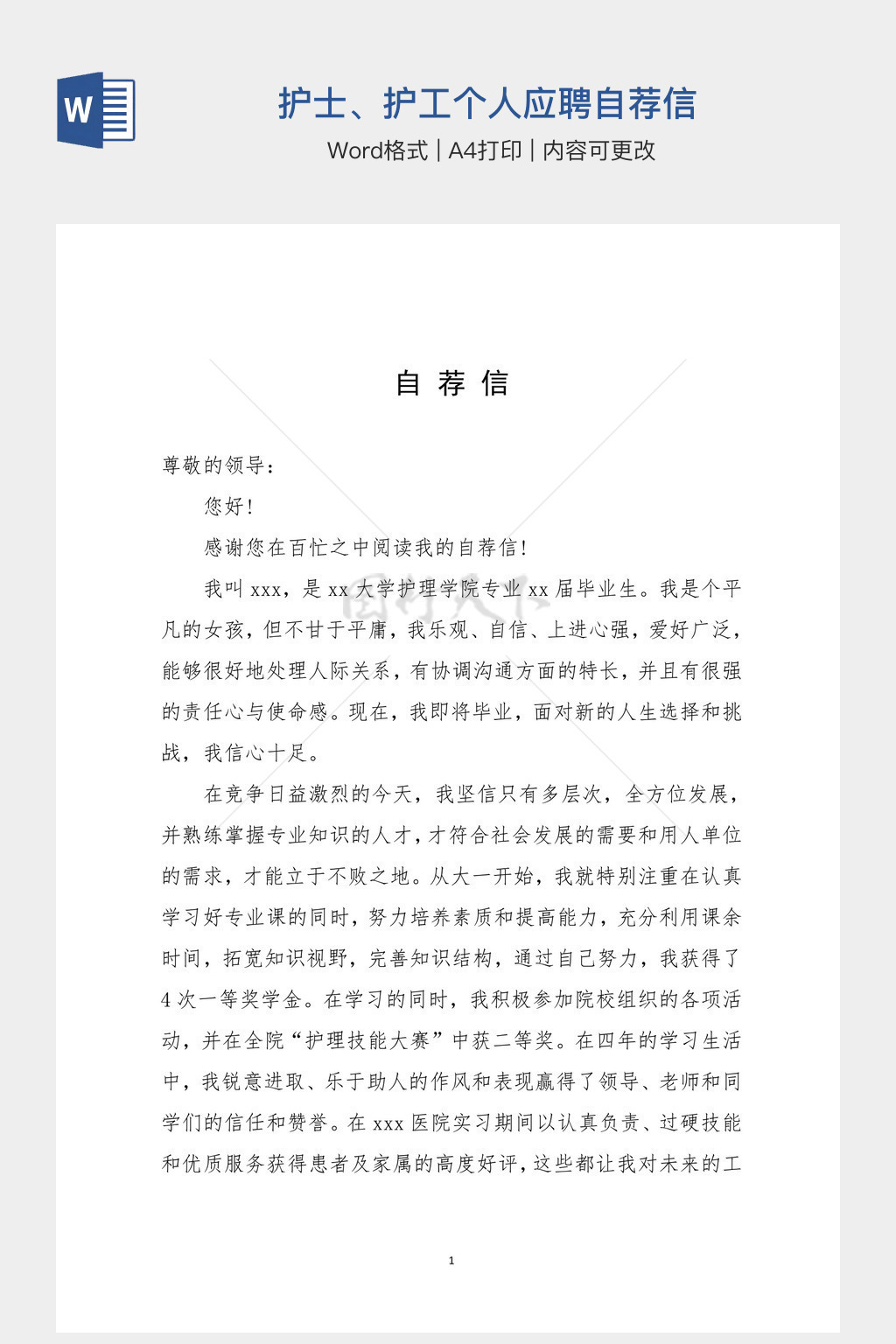 W

护士、护工个人应聘自荐信

Word格式 | A4打印 | 内容可更改

自 荐 信

尊敬的领导：

您好！

感谢您在百忙之中阅读我的自荐信！

我叫 xxx，是 xx 大学护理学院专业 xx 届毕业生。我是个平凡的女孩，但不甘于平庸，我乐观、自信、上进心强，爱好广泛，能够很好地处理人际关系，有协调沟通方面的特长，并且有很强的责任心与使命感。现在，我即将毕业，面对新的人生选择和挑战，我信心十足。

在竞争日益激烈的今天，我坚信只有多层次，全方位发展，并熟练掌握专业知识的人才，才符合社会发展的需要和用人单位的需求，才能立于不败之地。从大一开始，我就特别注重在认真学习好专业课的同时，努力培养素质和提高能力，充分利用课余时间，拓宽知识视野，完善知识结构，通过自己努力，我获得了 4 次一等奖学金。在学习的同时，我积极参加院校组织的各项活动，并在全院“护理技能大赛”中获二等奖。在四年的学习生活中，我锐意进取、乐于助人的作风和表现赢得了领导、老师和同学们的信任和赞誉。在 xxx 医院实习期间以认真负责、过硬技能和优质服务获得患者及家属的高度好评，这些都让我对未来的工

1